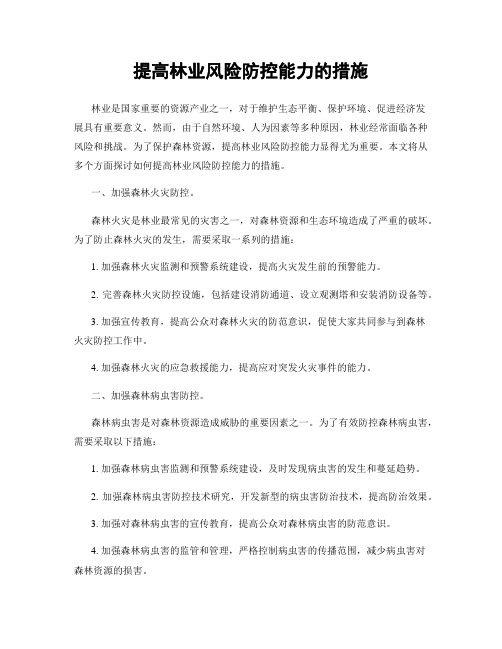 提高林业风险防控能力的措施

林业是国家重要的资源产业之一，对于维护生态平衡、保护环境、促进经济发展具有重要意义。然而，由于自然环境、人为因素等多种原因，林业经常面临各种风险和挑战。为了保护森林资源，提高林业风险防控能力显得尤为重要。本文将从多个方面探讨如何提高林业风险防控能力的措施。

一、加强森林火灾防控。

森林火灾是林业最常见的灾害之一，对森林资源和生态环境造成了严重的破坏。为了防止森林火灾的发生，需要采取一系列的措施：

1. 加强森林火灾监测和预警系统建设，提高火灾发生前的预警能力。

2. 完善森林火灾防控设施，包括建设消防通道、设立观测塔和安装消防设备等。

3. 加强宣传教育，提高公众对森林火灾的防范意识，促使大家共同参与到森林火灾防控工作中。

4. 加强森林火灾的应急救援能力，提高应对突发火灾事件的能力。

二、加强森林病虫害防控。

森林病虫害是对森林资源造成威胁的重要因素之一。为了有效防控森林病虫害，需要采取以下措施：

1. 加强森林病虫害监测和预警系统建设，及时发现病虫害的发生和蔓延趋势。

2. 加强森林病虫害防控技术研究，开发新型的病虫害防治技术，提高防治效果。

3. 加强对森林病虫害的宣传教育，提高公众对森林病虫害的防范意识。

4. 加强森林病虫害的监管和管理，严格控制病虫害的传播范围，减少病虫害对森林资源的损害。